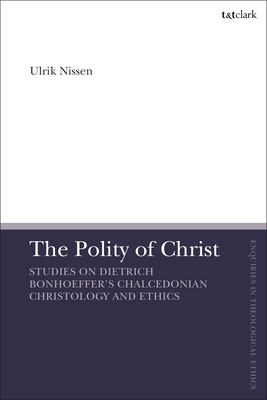 t&tclark

Ulrik Nissen

The Polity of Christ

STUDIES ON DIETRICH BONHOEFFER'S CHALCEDONIAN CHRISTOLOGY AND ETHICS

ENQUIRIES IN THEOLOGICAL ETHICS